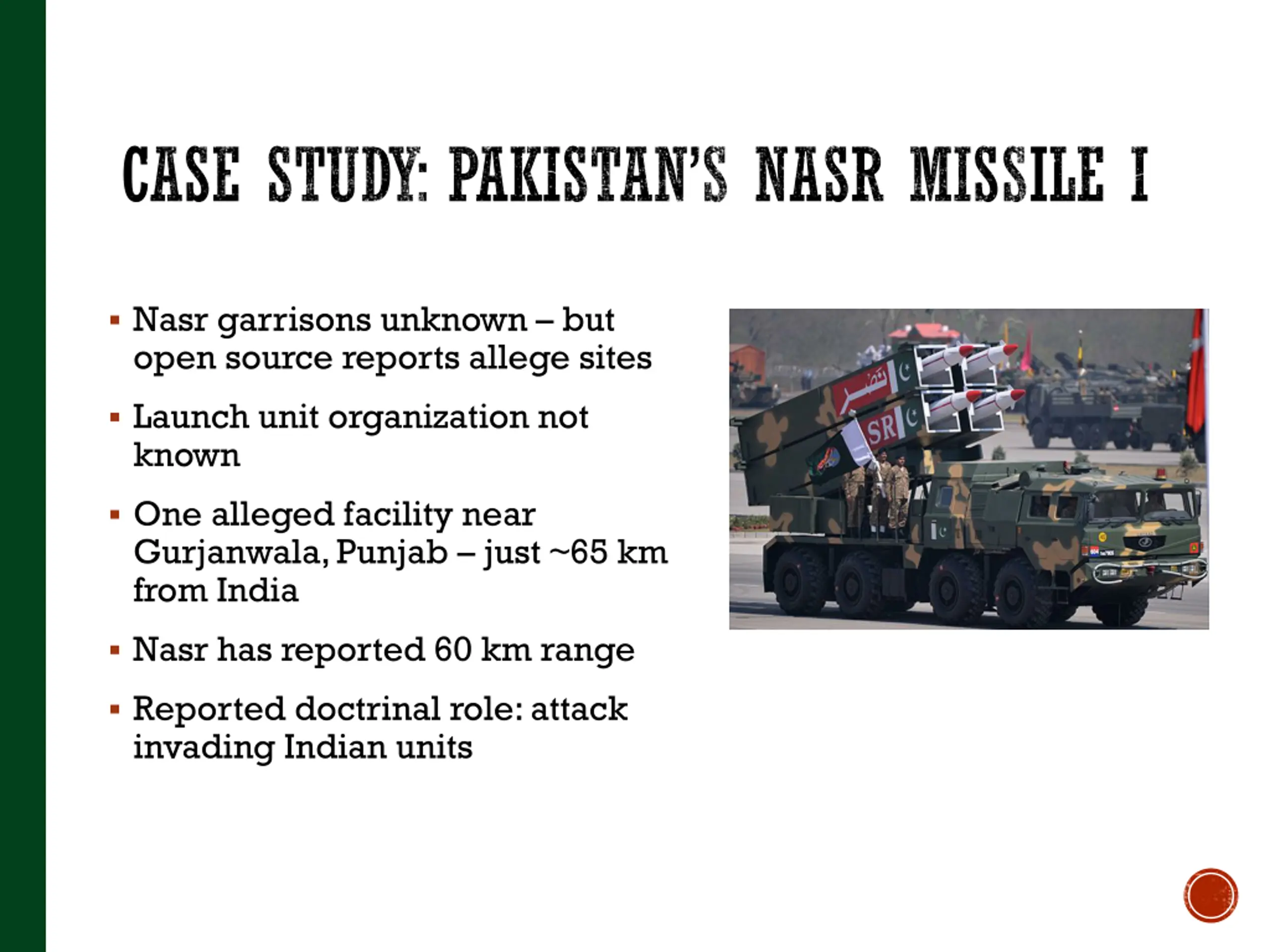 CASE STUDY: PAKISTAN'S NASR MISSILE I

▪ Nasr garrisons unknown – but open source reports allege sites

▪ Launch unit organization not known

▪ One alleged facility near Gurjanwala, Punjab – just ~65 km from India

▪ Nasr has reported 60 km range

▪ Reported doctrinal role: attack invading Indian units

نصر
SR